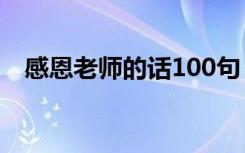 感恩老师的话100句